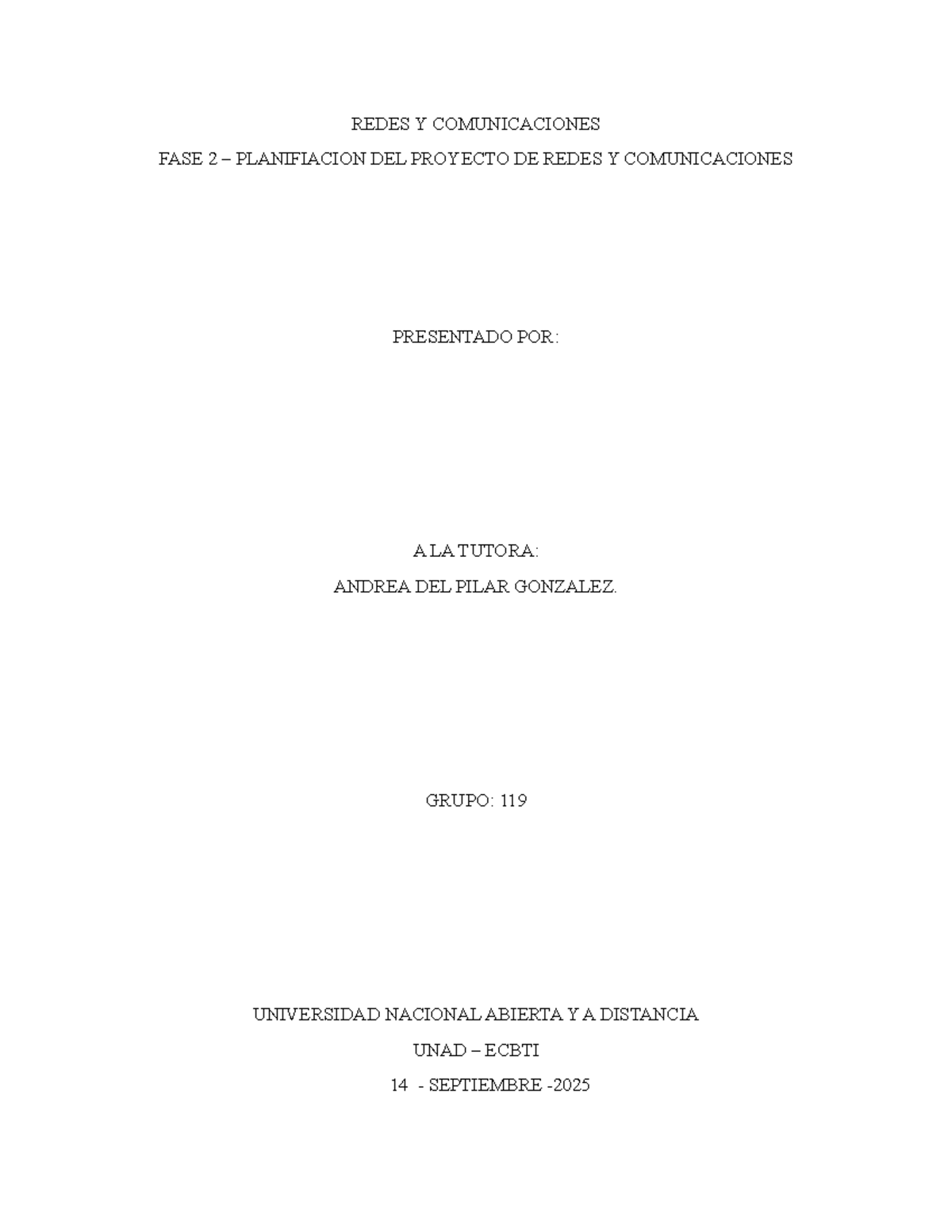 REDES Y COMUNICACIONES

FASE 2 – PLANIFIACION DEL PROYECTO DE REDES Y COMUNICACIONES

PRESENTADO POR:

A LA TUTORA:

ANDREA DEL PILAR GONZALEZ.

GRUPO: 119

UNIVERSIDAD NACIONAL ABIERTA Y A DISTANCIA

UNAD – ECBTI

14 - SEPTIEMBRE -2025